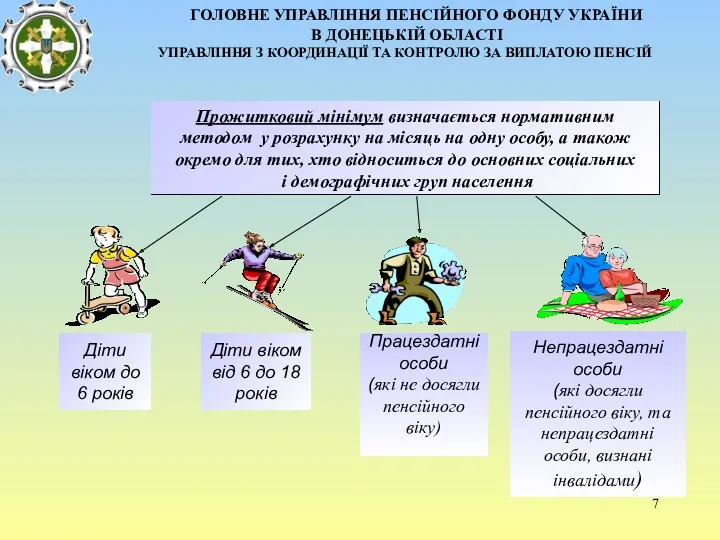 ГОЛОВНЕ УПРАВЛІННЯ ПЕНСІЙНОГО ФОНДУ УКРАЇНИ
В ДОНЕЦЬКІЙ ОБЛАСТІ
УПРАВЛІННЯ З КООРДИНАЦІЇ ТА КОНТРОЛЮ ЗА ВИПЛАТОЮ ПЕНСІЙ

Прожитковий мінімум визначається нормативним методом у розрахунку на місяць на одну особу, а також окремо для тих, хто відноситься до основних соціальних і демографічних груп населення

Діти віком до 6 років

Діти віком від 6 до 18 років

Працездатні особи (які не досягли пенсійного віку)

Непрацездатні особи (які досягли пенсійного віку, та непрацездатні особи, визнані інвалідами)

7